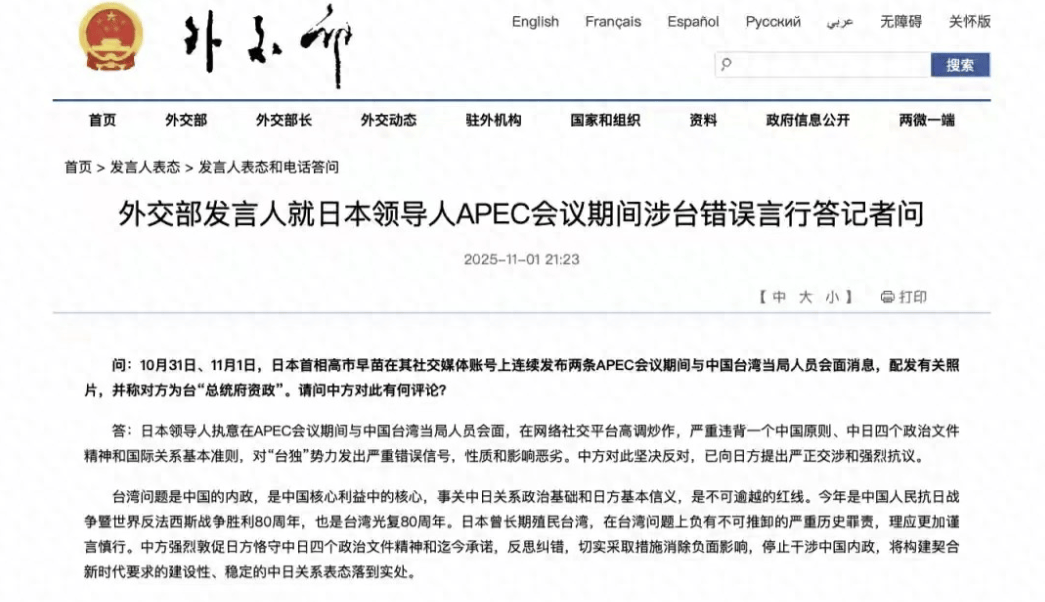 外交部

English Français Español Русский عربي 无障碍 关怀版

搜索

首页 外交部 外交部长 外交动态 驻外机构 国家和组织 资料 政府信息公开 两微一端

首页 > 发言人表态 > 发言人表态和电话答问

外交部发言人就日本领导人APEC会议期间涉台错误言行答记者问

2025-11-01 21:23

【 中 大 小 】 打印

问：10月31日、11月1日，日本首相高市早苗在其社交媒体账号上连续发布两条APEC会议期间与中国台湾当局人员会面消息，配发有关照片，并称对方为台“总统府资政”。请问中方对此有何评论？

答：日本领导人执意在APEC会议期间与中国台湾当局人员会面，在网络社交平台高调炒作，严重违背一个中国原则、中日四个政治文件精神和国际关系基本准则，对“台独”势力发出严重错误信号，性质和影响恶劣。中方对此坚决反对，已向日方提出严正交涉和强烈抗议。

台湾问题是中国的内政，是中国核心利益中的核心，事关中日关系政治基础和日方基本信义，是不可逾越的红线。今年是中国人民抗日战争暨世界反法西斯战争胜利80周年，也是台湾光复80周年。日本曾长期殖民台湾，在台湾问题上负有不可推卸的严重历史罪责，理应更加谨言慎行。中方强烈敦促日方恪守中日四个政治文件精神和迄今承诺，反思纠错，切实采取措施消除负面影响，停止干涉中国内政，将构建契合新时代要求的建设性、稳定的中日关系表态落到实处。